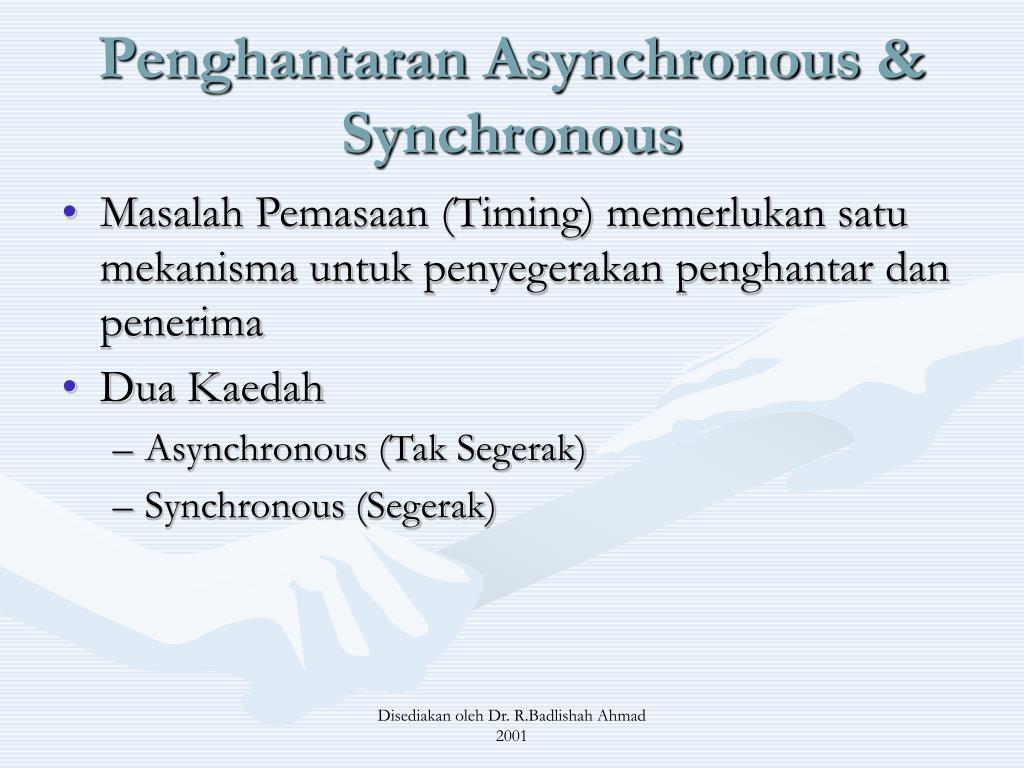 Penghantaran Asynchronous & Synchronous

• Masalah Pemasaan (Timing) memerlukan satu mekanisma untuk penyegerakan penghantar dan penerima
• Dua Kaedah
– Asynchronous (Tak Segerak)
– Synchronous (Segerak)

Disediakan oleh Dr. R.Badlishah Ahmad
2001